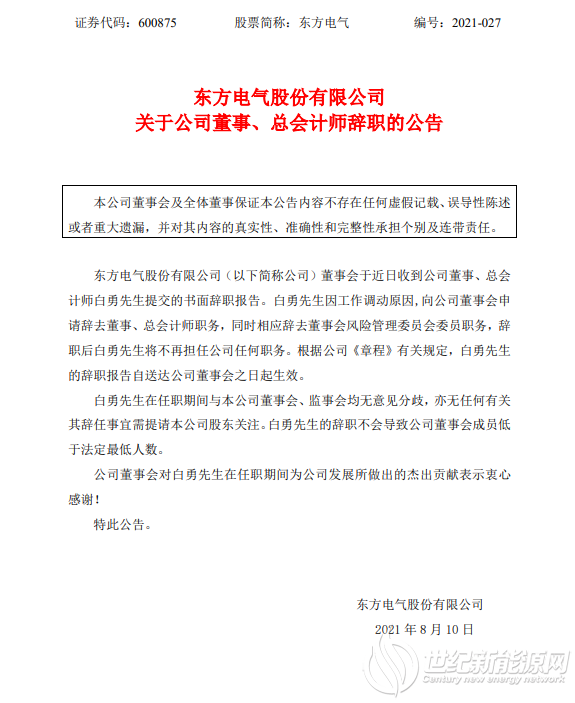 证券代码：600875　　股票简称：东方电气　　编号：2021-027

东方电气股份有限公司
关于公司董事、总会计师辞职的公告

本公司董事会及全体董事保证本公告内容不存在任何虚假记载、误导性陈述或者重大遗漏，并对其内容的真实性、准确性和完整性承担个别及连带责任。

东方电气股份有限公司（以下简称公司）董事会于近日收到公司董事、总会计师白勇先生提交的书面辞职报告。白勇先生因工作调动原因，向公司董事会申请辞去董事、总会计师职务，同时相应辞去董事会风险管理委员会委员职务，辞职后白勇先生将不再担任公司任何职务。根据公司《章程》有关规定，白勇先生的辞职报告自送达公司董事会之日起生效。

白勇先生在任职期间与本公司董事会、监事会均无意见分歧，亦无任何有关其辞任事宜需提请本公司股东关注。白勇先生的辞职不会导致公司董事会成员低于法定最低人数。

公司董事会对白勇先生在任职期间为公司发展所做出的杰出贡献表示衷心感谢！

特此公告。

东方电气股份有限公司
2021 年 8 月 10 日

世纪新能源网
Century new energy network